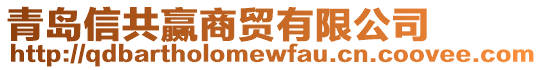 青岛信共赢商贸有限公司
http://qdbartholomewfau.cn.coovee.com